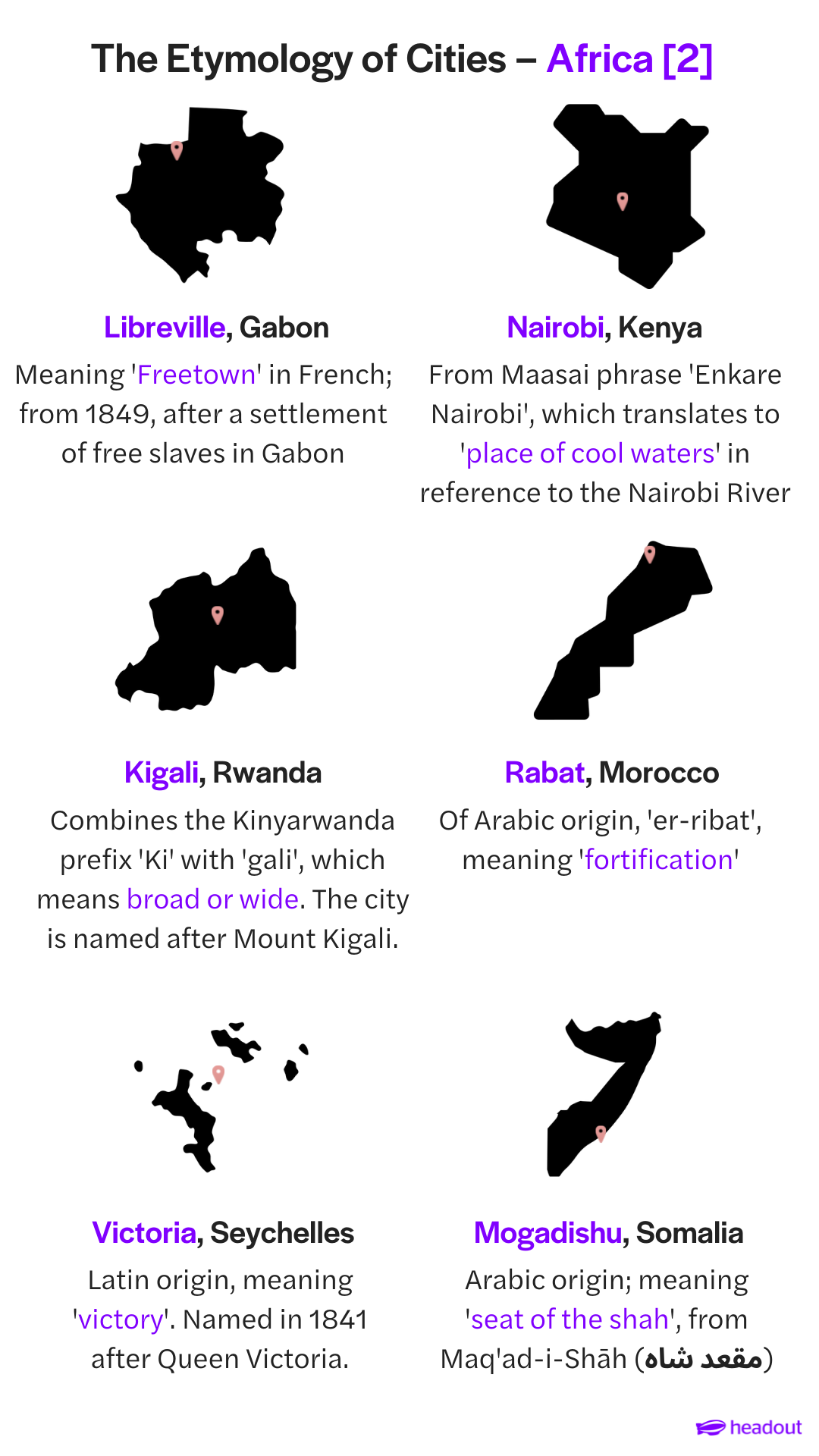 The Etymology of Cities – Africa [2]

Libreville, Gabon
Meaning 'Freetown' in French; from 1849, after a settlement of free slaves in Gabon

Nairobi, Kenya
From Maasai phrase 'Enkare Nairobi', which translates to 'place of cool waters' in reference to the Nairobi River

Kigali, Rwanda
Combines the Kinyarwanda prefix 'Ki' with 'gali', which means broad or wide. The city is named after Mount Kigali.

Rabat, Morocco
Of Arabic origin, 'er-ribat', meaning 'fortification'

Victoria, Seychelles
Latin origin, meaning 'victory'. Named in 1841 after Queen Victoria.

Mogadishu, Somalia
Arabic origin; meaning 'seat of the shah', from Maq'ad-i-Shāh (مقعد شاه)

headout